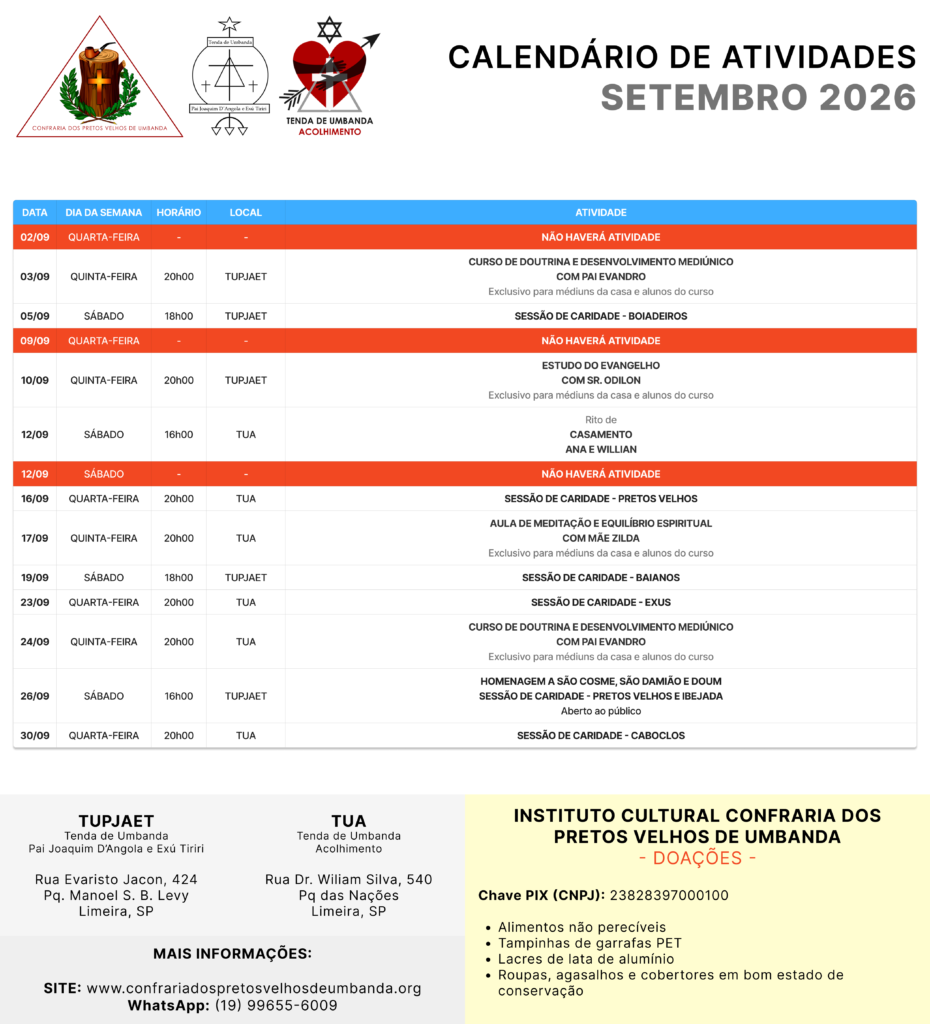 CONFRARIA DOS PRETOS VELHOS DE UMBANDA

Tenda de Umbanda
Pai Joaquim D'Angola e Exú Tiriri

TENDA DE UMBANDA
ACOLHIMENTO

CALENDÁRIO DE ATIVIDADES
SETEMBRO 2026

| DATA | DIA DA SEMANA | HORÁRIO | LOCAL | ATIVIDADE |
|---|---|---|---|---|
| 02/09 | QUARTA-FEIRA | - | - | NÃO HAVERÁ ATIVIDADE |
| 03/09 | QUINTA-FEIRA | 20h00 | TUPJAET | CURSO DE DOUTRINA E DESENVOLVIMENTO MEDIÚNICO COM PAI EVANDRO Exclusivo para médiuns da casa e alunos do curso |
| 05/09 | SÁBADO | 18h00 | TUPJAET | SESSÃO DE CARIDADE - BOIADEIROS |
| 09/09 | QUARTA-FEIRA | - | - | NÃO HAVERÁ ATIVIDADE |
| 10/09 | QUINTA-FEIRA | 20h00 | TUPJAET | ESTUDO DO EVANGELHO COM SR. ODILON Exclusivo para médiuns da casa e alunos do curso |
| 12/09 | SÁBADO | 16h00 | TUA | Rito de CASAMENTO ANA E WILLIAN |
| 12/09 | SÁBADO | - | - | NÃO HAVERÁ ATIVIDADE |
| 16/09 | QUARTA-FEIRA | 20h00 | TUA | SESSÃO DE CARIDADE - PRETOS VELHOS |
| 17/09 | QUINTA-FEIRA | 20h00 | TUA | AULA DE MEDITAÇÃO E EQUILÍBRIO ESPIRITUAL COM MÃE ZILDA Exclusivo para médiuns da casa e alunos do curso |
| 19/09 | SÁBADO | 18h00 | TUPJAET | SESSÃO DE CARIDADE - BAIANOS |
| 23/09 | QUARTA-FEIRA | 20h00 | TUA | SESSÃO DE CARIDADE - EXUS |
| 24/09 | QUINTA-FEIRA | 20h00 | TUA | CURSO DE DOUTRINA E DESENVOLVIMENTO MEDIÚNICO COM PAI EVANDRO Exclusivo para médiuns da casa e alunos do curso |
| 26/09 | SÁBADO | 16h00 | TUPJAET | HOMENAGEM A SÃO COSME, SÃO DAMIÃO E DOUM SESSÃO DE CARIDADE - PRETOS VELHOS E IBEJADA Aberto ao público |
| 30/09 | QUARTA-FEIRA | 20h00 | TUA | SESSÃO DE CARIDADE - CABOCLOS |

TUPJAET
Tenda de Umbanda
Pai Joaquim D'Angola e Exú Tiriri

Rua Evaristo Jacon, 424
Pq. Manoel S. B. Levy
Limeira, SP

TUA
Tenda de Umbanda
Acolhimento

Rua Dr. Wiliam Silva, 540
Pq das Nações
Limeira, SP

MAIS INFORMAÇÕES:

SITE: www.confrariadospretosvelhosdeumbanda.org
WhatsApp: (19) 99655-6009

INSTITUTO CULTURAL CONFRARIA DOS PRETOS VELHOS DE UMBANDA
- DOAÇÕES -

Chave PIX (CNPJ): 23828397000100

• Alimentos não perecíveis
• Tampinhas de garrafas PET
• Lacres de lata de alumínio
• Roupas, agasalhos e cobertores em bom estado de conservação